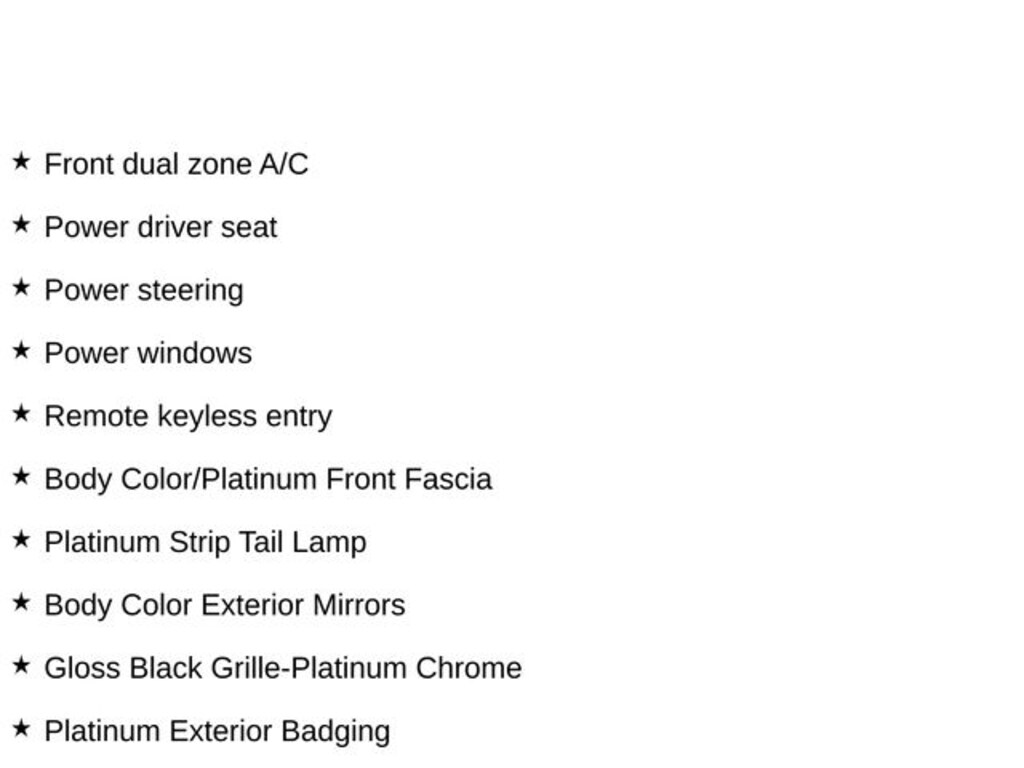 ★ Front dual zone A/C

★ Power driver seat

★ Power steering

★ Power windows

★ Remote keyless entry

★ Body Color/Platinum Front Fascia

★ Platinum Strip Tail Lamp

★ Body Color Exterior Mirrors

★ Gloss Black Grille-Platinum Chrome

★ Platinum Exterior Badging